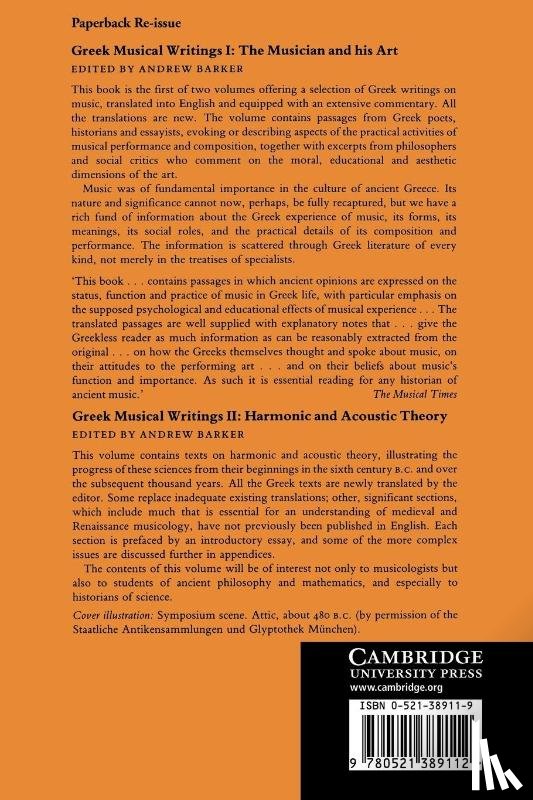 Paperback Re-issue

Greek Musical Writings I: The Musician and his Art
EDITED BY ANDREW BARKER

This book is the first of two volumes offering a selection of Greek writings on music, translated into English and equipped with an extensive commentary. All the translations are new. The volume contains passages from Greek poets, historians and essayists, evoking or describing aspects of the practical activities of musical performance and composition, together with excerpts from philosophers and social critics who comment on the moral, educational and aesthetic dimensions of the art.

Music was of fundamental importance in the culture of ancient Greece. Its nature and significance cannot now, perhaps, be fully recaptured, but we have a rich fund of information about the Greek experience of music, its forms, its meanings, its social roles, and the practical details of its composition and performance. The information is scattered through Greek literature of every kind, not merely in the treatises of specialists.

'This book . . . contains passages in which ancient opinions are expressed on the status, function and practice of music in Greek life, with particular emphasis on the supposed psychological and educational effects of musical experience . . . The translated passages are well supplied with explanatory notes that . . . give the Greekless reader as much information as can be reasonably extracted from the original . . . on how the Greeks themselves thought and spoke about music, on their attitudes to the performing art . . . and on their beliefs about music's function and importance. As such it is essential reading for any historian of ancient music.'
The Musical Times

Greek Musical Writings II: Harmonic and Acoustic Theory
EDITED BY ANDREW BARKER

This volume contains texts on harmonic and acoustic theory, illustrating the progress of these sciences from their beginnings in the sixth century B.C. and over the subsequent thousand years. All the Greek texts are newly translated by the editor. Some replace inadequate existing translations; other, significant sections, which include much that is essential for an understanding of medieval and Renaissance musicology, have not previously been published in English. Each section is prefaced by an introductory essay, and some of the more complex issues are discussed further in appendices.

The contents of this volume will be of interest not only to musicologists but also to students of ancient philosophy and mathematics, and especially to historians of science.

Cover illustration: Symposium scene. Attic, about 480 B.C. (by permission of the Staatliche Antikensammlungen und Glyptothek München).

CAMBRIDGE
UNIVERSITY PRESS
www.cambridge.org

ISBN 0-521-38911-9

9 780521 389112